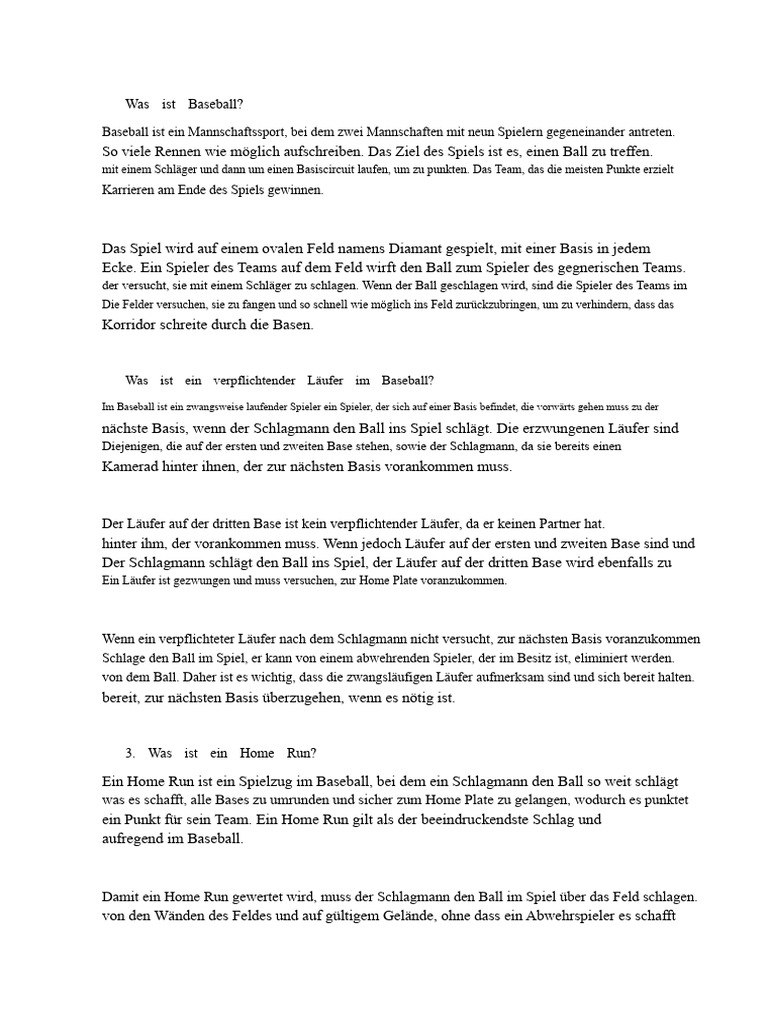 Was ist Baseball?

Baseball ist ein Mannschaftssport, bei dem zwei Mannschaften mit neun Spielern gegeneinander antreten. So viele Rennen wie möglich aufschreiben. Das Ziel des Spiels ist es, einen Ball zu treffen. mit einem Schläger und dann um einen Basiscircuit laufen, um zu punkten. Das Team, das die meisten Punkte erzielt Karrieren am Ende des Spiels gewinnen.

Das Spiel wird auf einem ovalen Feld namens Diamant gespielt, mit einer Basis in jedem Ecke. Ein Spieler des Teams auf dem Feld wirft den Ball zum Spieler des gegnerischen Teams. der versucht, sie mit einem Schläger zu schlagen. Wenn der Ball geschlagen wird, sind die Spieler des Teams im Die Felder versuchen, sie zu fangen und so schnell wie möglich ins Feld zurückzubringen, um zu verhindern, dass das Korridor schreite durch die Basen.

Was ist ein verpflichtender Läufer im Baseball?

Im Baseball ist ein zwangsweise laufender Spieler ein Spieler, der sich auf einer Basis befindet, die vorwärts gehen muss zu der nächste Basis, wenn der Schlagmann den Ball ins Spiel schlägt. Die erzwungenen Läufer sind Diejenigen, die auf der ersten und zweiten Base stehen, sowie der Schlagmann, da sie bereits einen Kamerad hinter ihnen, der zur nächsten Basis vorankommen muss.

Der Läufer auf der dritten Base ist kein verpflichtender Läufer, da er keinen Partner hat. hinter ihm, der vorankommen muss. Wenn jedoch Läufer auf der ersten und zweiten Base sind und Der Schlagmann schlägt den Ball ins Spiel, der Läufer auf der dritten Base wird ebenfalls zu Ein Läufer ist gezwungen und muss versuchen, zur Home Plate voranzukommen.

Wenn ein verpflichteter Läufer nach dem Schlagmann nicht versucht, zur nächsten Basis voranzukommen Schlage den Ball im Spiel, er kann von einem abwehrenden Spieler, der im Besitz ist, eliminiert werden. von dem Ball. Daher ist es wichtig, dass die zwangsläufigen Läufer aufmerksam sind und sich bereit halten. bereit, zur nächsten Basis überzugehen, wenn es nötig ist.

3. Was ist ein Home Run?

Ein Home Run ist ein Spielzug im Baseball, bei dem ein Schlagmann den Ball so weit schlägt was es schafft, alle Bases zu umrunden und sicher zum Home Plate zu gelangen, wodurch es punktet ein Punkt für sein Team. Ein Home Run gilt als der beeindruckendste Schlag und aufregend im Baseball.

Damit ein Home Run gewertet wird, muss der Schlagmann den Ball im Spiel über das Feld schlagen. von den Wänden des Feldes und auf gültigem Gelände, ohne dass ein Abwehrspieler es schafft